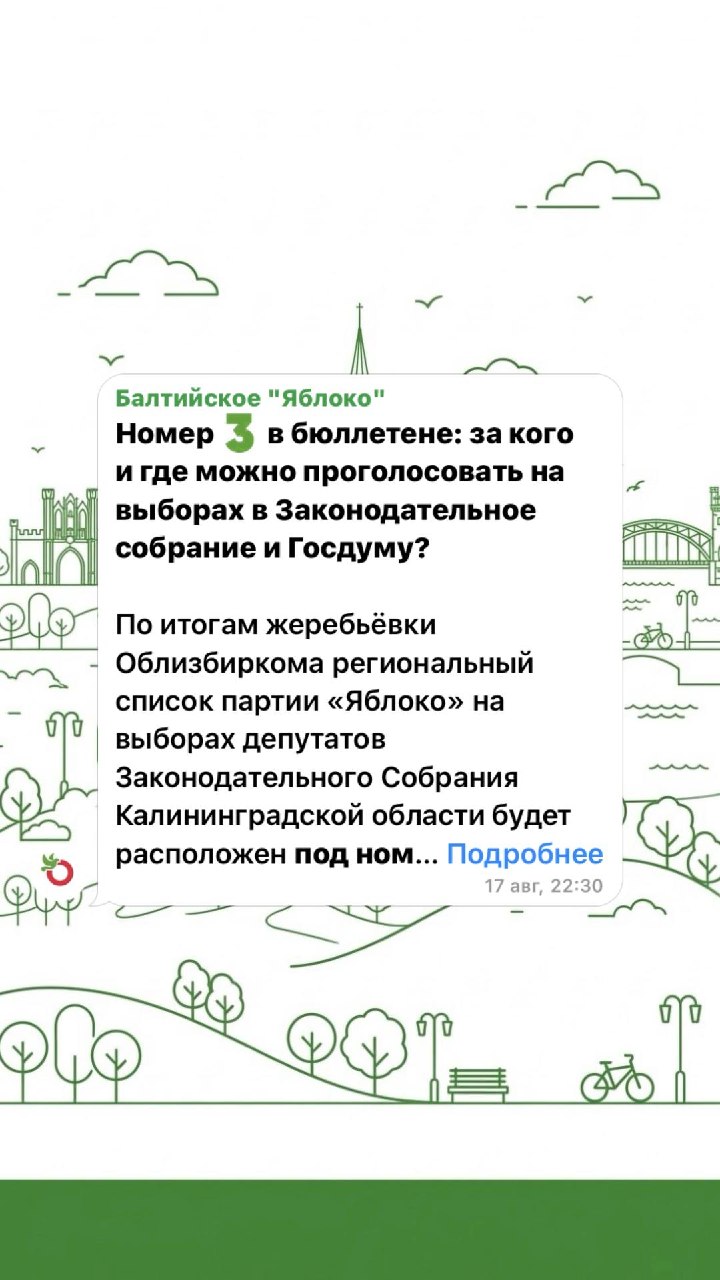 Балтийское "Яблоко"
Номер 3 в бюллетене: за кого и где можно проголосовать на выборах в Законодательное собрание и Госдуму?

По итогам жеребьёвки Облизбиркома региональный список партии «Яблоко» на выборах депутатов Законодательного Собрания Калининградской области будет расположен под ном... Подробнее
17 авг, 22:30